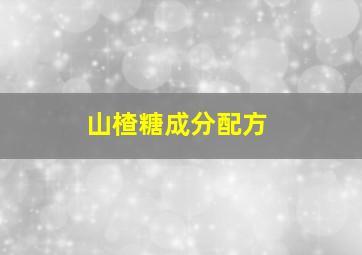 山楂糖成分配方